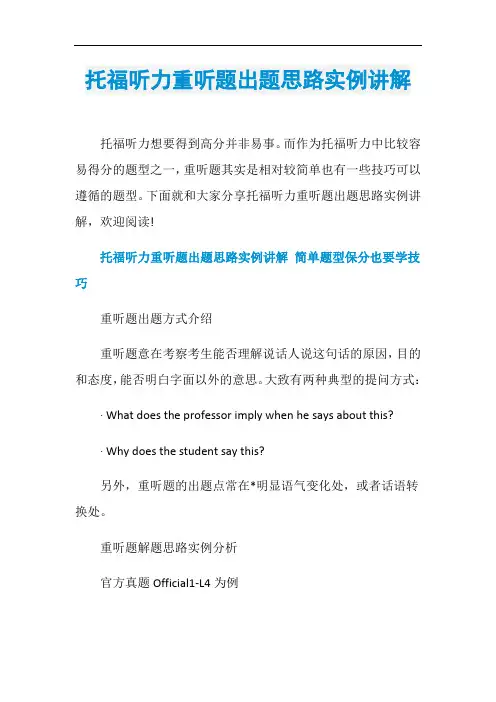 托福听力重听题出题思路实例讲解

托福听力想要得到高分并非易事。而作为托福听力中比较容易得分的题型之一，重听题其实是相对较简单也有一些技巧可以遵循的题型。下面就和大家分享托福听力重听题出题思路实例讲解，欢迎阅读!

托福听力重听题出题思路实例讲解 简单题型保分也要学技巧

重听题出题方式介绍

重听题意在考察考生能否理解说话人说这句话的原因，目的和态度，能否明白字面以外的意思。大致有两种典型的提问方式：

· What does the professor imply when he says about this?

· Why does the student say this?

另外，重听题的出题点常在*明显语气变化处，或者话语转换处。

重听题解题思路实例分析

官方真题 Official1-L4 为例